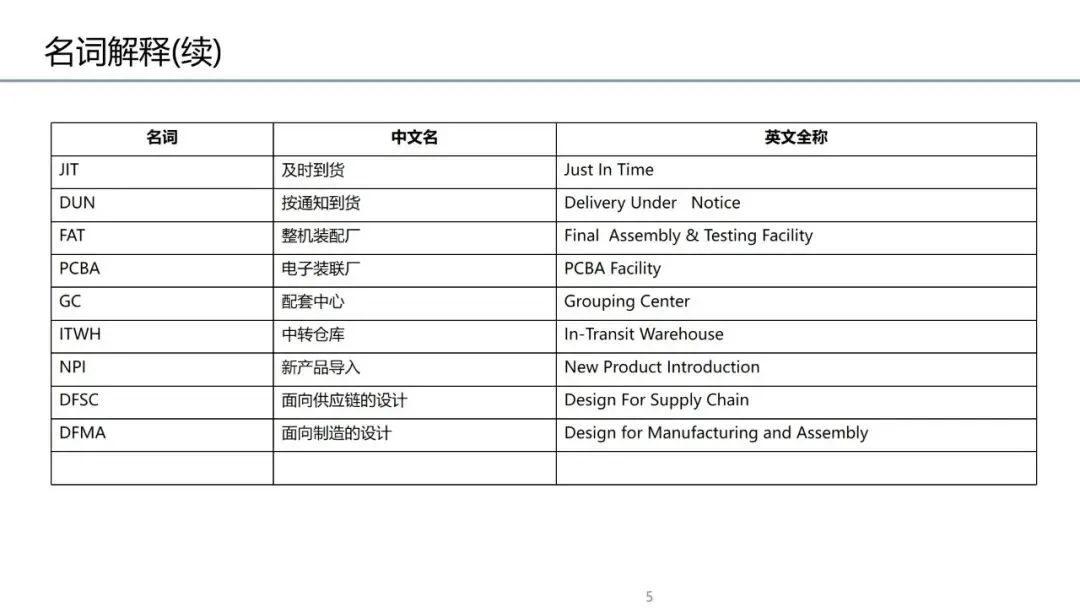 名词解释(续)

| 名词 | 中文名 | 英文全称 |
|---|---|---|
| JIT | 及时到货 | Just In Time |
| DUN | 按通知到货 | Delivery Under Notice |
| FAT | 整机装配厂 | Final Assembly & Testing Facility |
| PCBA | 电子装联厂 | PCBA Facility |
| GC | 配套中心 | Grouping Center |
| ITWH | 中转仓库 | In-Transit Warehouse |
| NPI | 新产品导入 | New Product Introduction |
| DFSC | 面向供应链的设计 | Design For Supply Chain |
| DFMA | 面向制造的设计 | Design for Manufacturing and Assembly |
| | | |

5